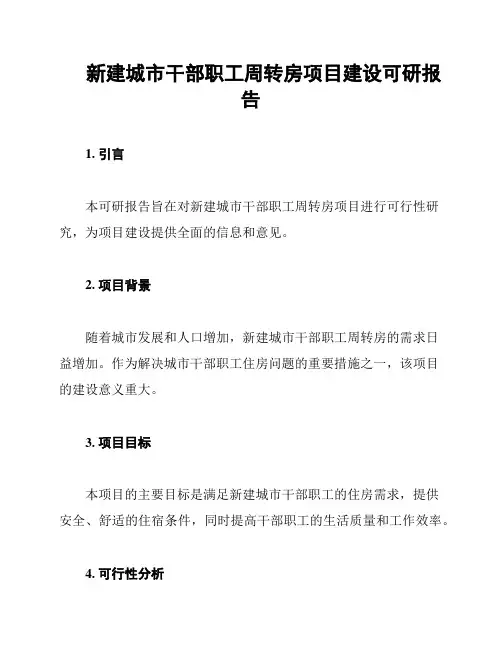 新建城市干部职工周转房项目建设可研报告

1. 引言

本可研报告旨在对新建城市干部职工周转房项目进行可行性研究，为项目建设提供全面的信息和意见。

2. 项目背景

随着城市发展和人口增加，新建城市干部职工周转房的需求日益增加。作为解决城市干部职工住房问题的重要措施之一，该项目的建设意义重大。

3. 项目目标

本项目的主要目标是满足新建城市干部职工的住房需求，提供安全、舒适的住宿条件，同时提高干部职工的生活质量和工作效率。

4. 可行性分析